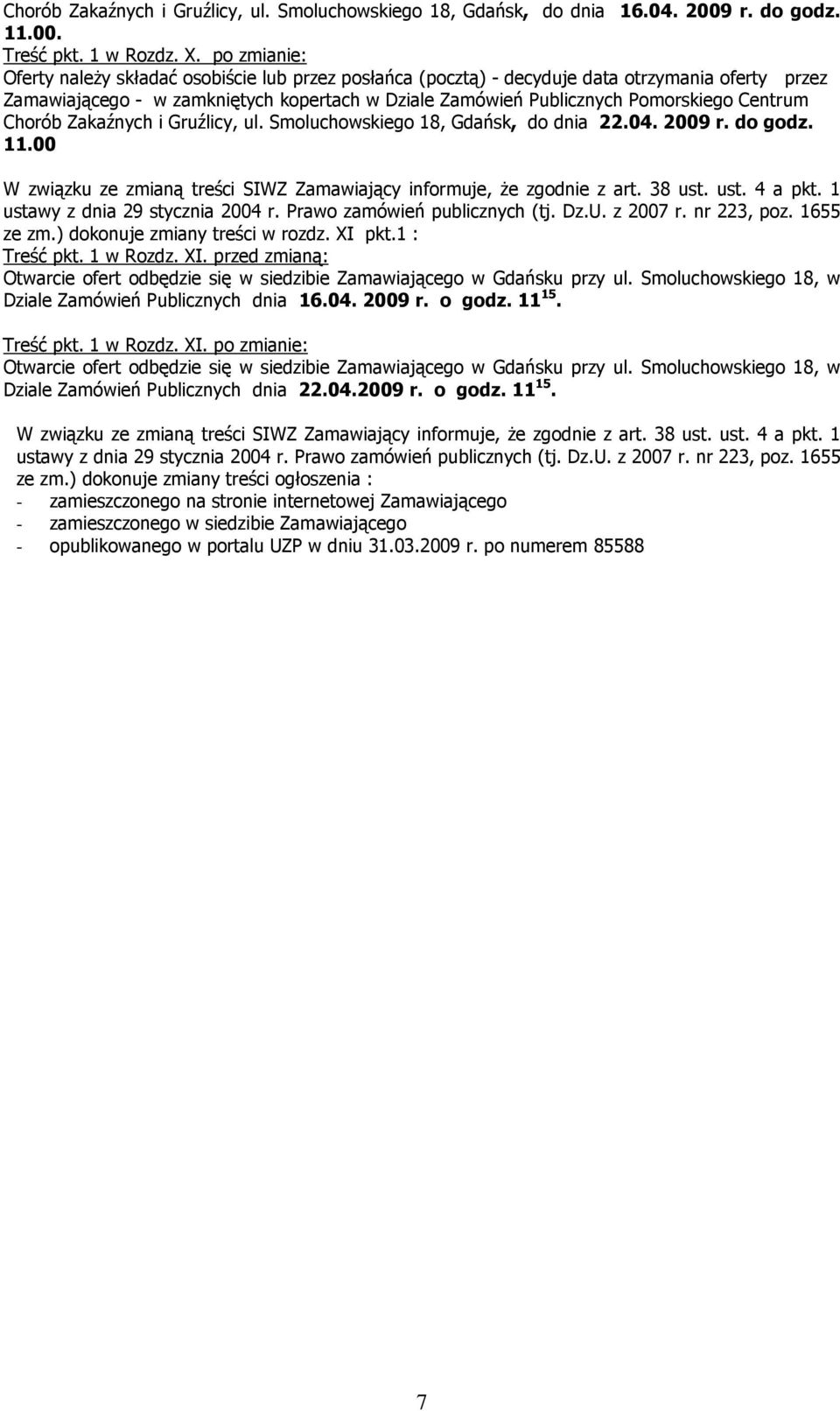 Chorób Zakaźnych i Gruźlicy, ul. Smoluchowskiego 18, Gdańsk, do dnia 16.04. 2009 r. do godz. 11.00.
Treść pkt. 1 w Rozdz. X. po zmianie:
Oferty należy składać osobiście lub przez posłańca (pocztą) - decyduje data otrzymania oferty przez Zamawiającego - w zamkniętych kopertach w Dziale Zamówień Publicznych Pomorskiego Centrum Chorób Zakaźnych i Gruźlicy, ul. Smoluchowskiego 18, Gdańsk, do dnia 22.04. 2009 r. do godz. 11.00

W związku ze zmianą treści SIWZ Zamawiający informuje, że zgodnie z art. 38 ust. ust. 4 a pkt. 1 ustawy z dnia 29 stycznia 2004 r. Prawo zamówień publicznych (tj. Dz.U. z 2007 r. nr 223, poz. 1655 ze zm.) dokonuje zmiany treści w rozdz. XI pkt.1 :
Treść pkt. 1 w Rozdz. XI. przed zmianą:
Otwarcie ofert odbędzie się w siedzibie Zamawiającego w Gdańsku przy ul. Smoluchowskiego 18, w Dziale Zamówień Publicznych dnia 16.04. 2009 r. o godz. $11^{15}$.

Treść pkt. 1 w Rozdz. XI. po zmianie:
Otwarcie ofert odbędzie się w siedzibie Zamawiającego w Gdańsku przy ul. Smoluchowskiego 18, w Dziale Zamówień Publicznych dnia 22.04.2009 r. o godz. $11^{15}$.

W związku ze zmianą treści SIWZ Zamawiający informuje, że zgodnie z art. 38 ust. ust. 4 a pkt. 1 ustawy z dnia 29 stycznia 2004 r. Prawo zamówień publicznych (tj. Dz.U. z 2007 r. nr 223, poz. 1655 ze zm.) dokonuje zmiany treści ogłoszenia :
- zamieszczonego na stronie internetowej Zamawiającego
- zamieszczonego w siedzibie Zamawiającego
- opublikowanego w portalu UZP w dniu 31.03.2009 r. po numerem 85588

7